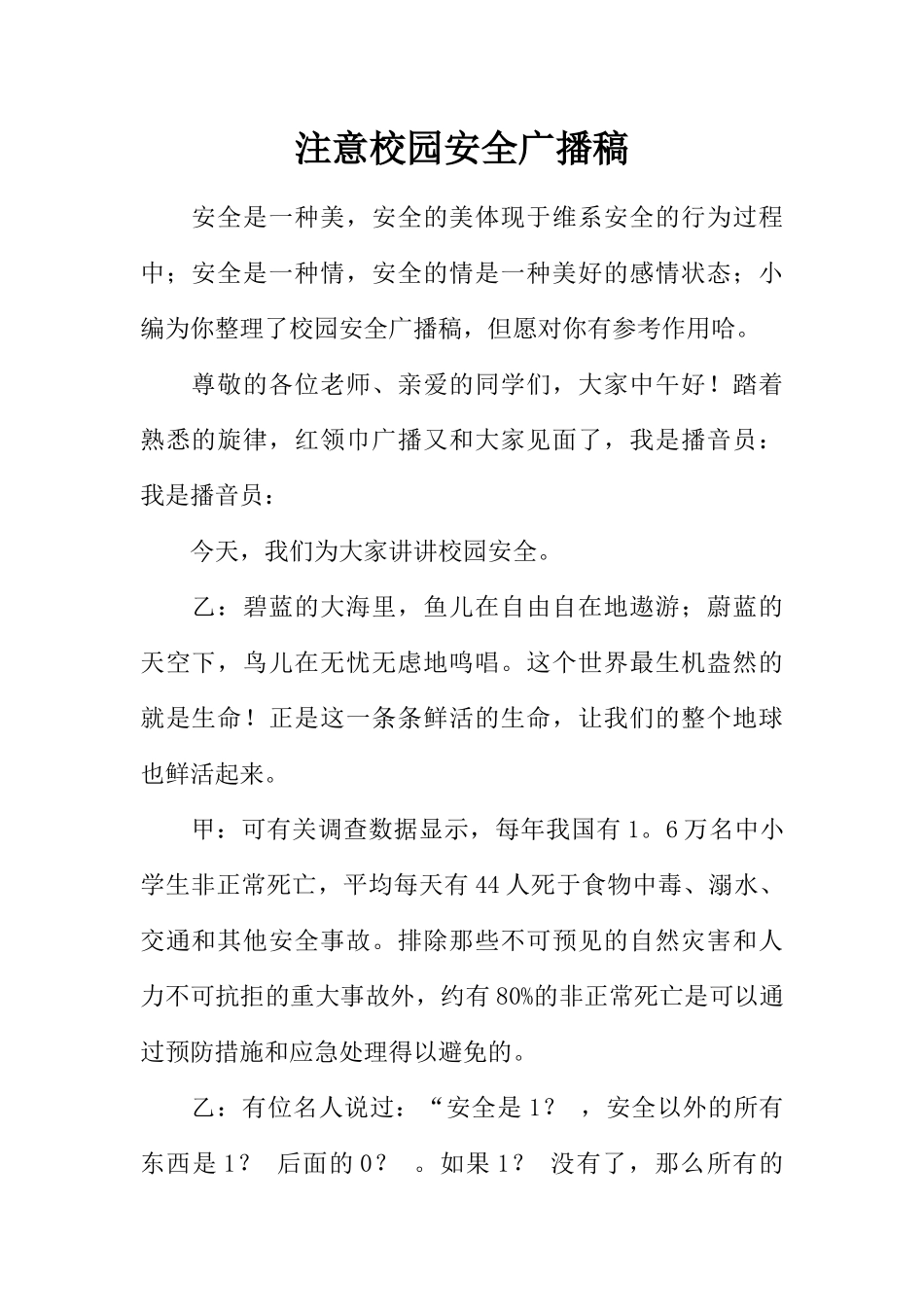 注意校园安全广播稿

安全是一种美，安全的美体现于维系安全的行为过程中；安全是一种情，安全的情是一种美好的感情状态；小编为你整理了校园安全广播稿，但愿对你有参考作用哈。

尊敬的各位老师、亲爱的同学们，大家中午好！踏着熟悉的旋律，红领巾广播又和大家见面了，我是播音员：我是播音员：

今天，我们为大家讲讲校园安全。

乙：碧蓝的大海里，鱼儿在自由自在地遨游；蔚蓝的天空下，鸟儿在无忧无虑地鸣唱。这个世界最生机盎然的就是生命！正是这一条条鲜活的生命，让我们的整个地球也鲜活起来。

甲：可有关调查数据显示，每年我国有1。6万名中小学生非正常死亡，平均每天有44人死于食物中毒、溺水、交通和其他安全事故。排除那些不可预见的自然灾害和人力不可抗拒的重大事故外，约有80%的非正常死亡是可以通过预防措施和应急处理得以避免的。

乙：有位名人说过：“安全是1？　，安全以外的所有东西是1？　后面的0？　。如果1？　没有了，那么所有的